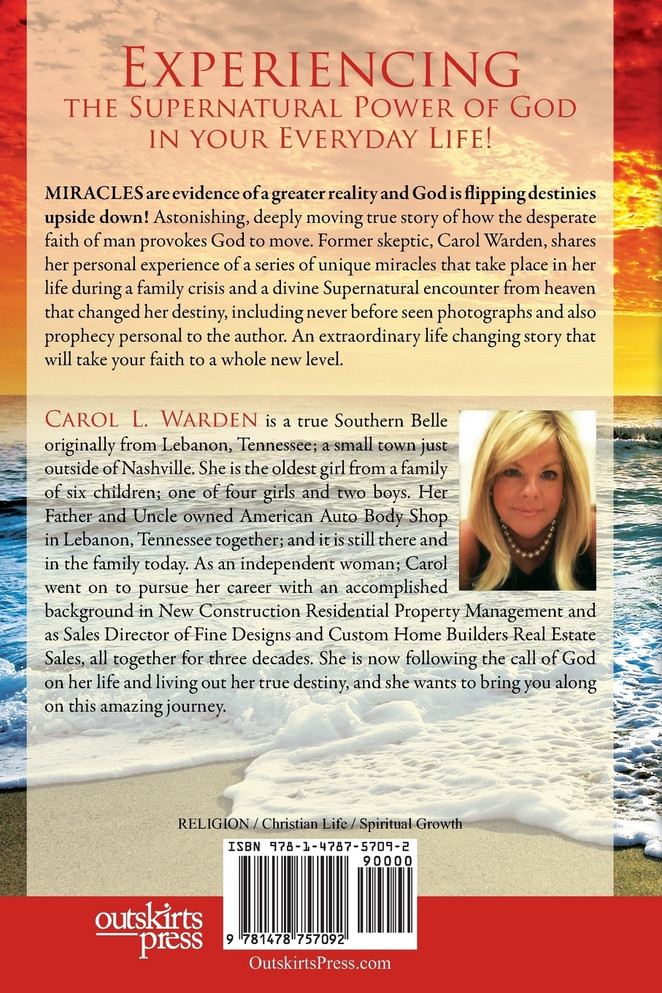 Experiencing
the Supernatural Power of God
in your Everyday Life!

MIRACLES are evidence of a greater reality and God is flipping destinies upside down! Astonishing, deeply moving true story of how the desperate faith of man provokes God to move. Former skeptic, Carol Warden, shares her personal experience of a series of unique miracles that take place in her life during a family crisis and a divine Supernatural encounter from heaven that changed her destiny, including never before seen photographs and also prophecy personal to the author. An extraordinary life changing story that will take your faith to a whole new level.

Carol L. Warden is a true Southern Belle originally from Lebanon, Tennessee; a small town just outside of Nashville. She is the oldest girl from a family of six children; one of four girls and two boys. Her Father and Uncle owned American Auto Body Shop in Lebanon, Tennessee together; and it is still there and in the family today. As an independent woman; Carol went on to pursue her career with an accomplished background in New Construction Residential Property Management and as Sales Director of Fine Designs and Custom Home Builders Real Estate Sales, all together for three decades. She is now following the call of God on her life and living out her true destiny, and she wants to bring you along on this amazing journey.

RELIGION / Christian Life / Spiritual Growth

ISBN 978-1-4787-5709-2
90000
9 781478 757092

outskirts press

OutskirtsPress.com